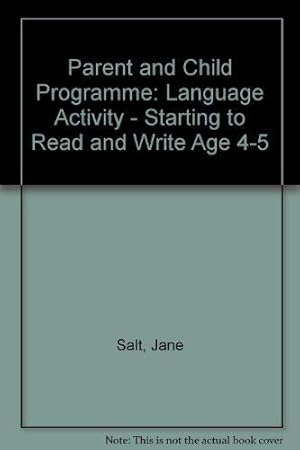 Parent and Child Programme: Language Activity - Starting to Read and Write Age 4-5

Salt, Jane

Note: This is not the actual book cover